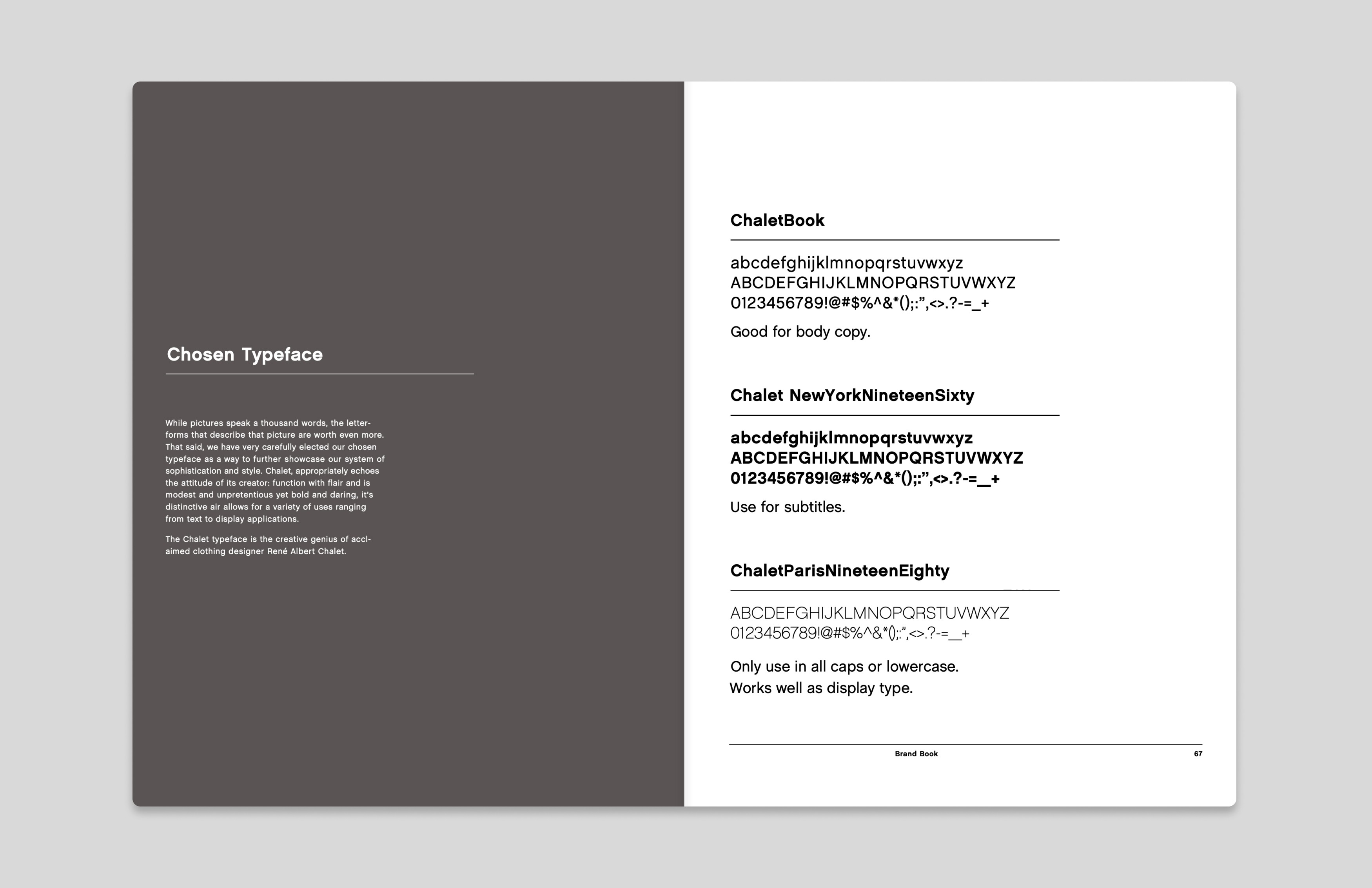 Chosen Typeface

While pictures speak a thousand words, the letterforms that describe that picture are worth even more. That said, we have very carefully elected our chosen typeface as a way to further showcase our system of sophistication and style. Chalet, appropriately echoes the attitude of its creator: function with flair and is modest and unpretentious yet bold and daring, it's distinctive air allows for a variety of uses ranging from text to display applications.

The Chalet typeface is the creative genius of acclaimed clothing designer René Albert Chalet.

ChaletBook

abcdefghijklmnopqrstuvwxyz
ABCDEFGHIJKLMNOPQRSTUVWXYZ
0123456789!@#$%^&*();:",<>.?-=_+

Good for body copy.

Chalet NewYorkNineteenSixty

abcdefghijklmnopqrstuvwxyz
ABCDEFGHIJKLMNOPQRSTUVWXYZ
0123456789!@#$%^&*();:",<>.?-=_+

Use for subtitles.

ChaletParisNineteenEighty

ABCDEFGHIJKLMNOPQRSTUVWXYZ
0123456789!@#$%^&*();:",<>.?-=_+

Only use in all caps or lowercase.
Works well as display type.

Brand Book

67